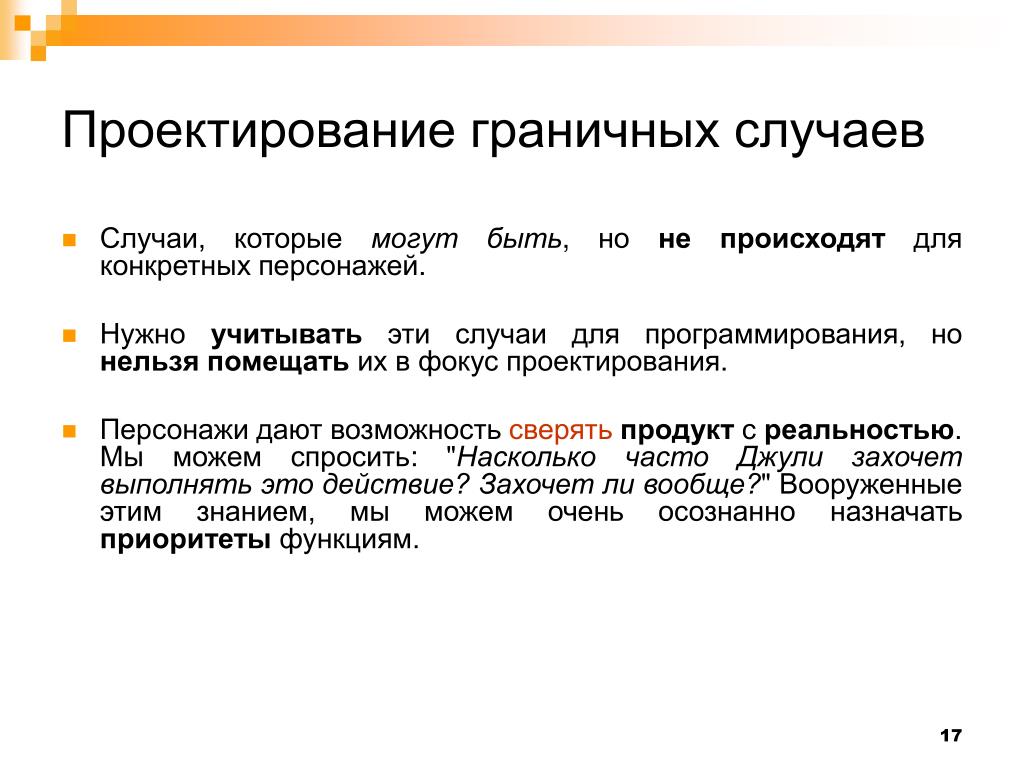 Проектирование граничных случаев

Случаи, которые могут быть, но не происходят для конкретных персонажей.

Нужно учитывать эти случаи для программирования, но нельзя помещать их в фокус проектирования.

Персонажи дают возможность сверять продукт с реальностью. Мы можем спросить: "Насколько часто Джули захочет выполнять это действие? Захочет ли вообще?" Вооруженные этим знанием, мы можем очень осознанно назначать приоритеты функциям.

17